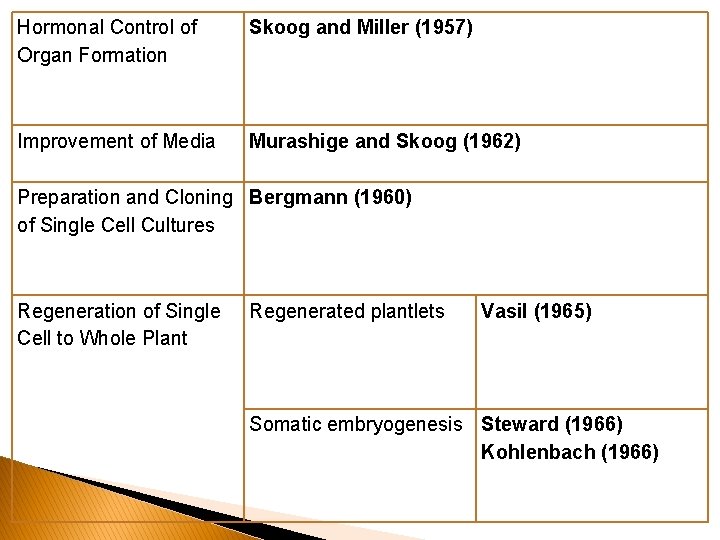 | Hormonal Control of Organ Formation | Skoog and Miller (1957) | |
|---|---|---|
| Improvement of Media | Murashige and Skoog (1962) | |
| Preparation and Cloning of Single Cell Cultures | Bergmann (1960) | |
| Regeneration of Single Cell to Whole Plant | Regenerated plantlets | Vasil (1965) |
| | Somatic embryogenesis | Steward (1966) Kohlenbach (1966) |